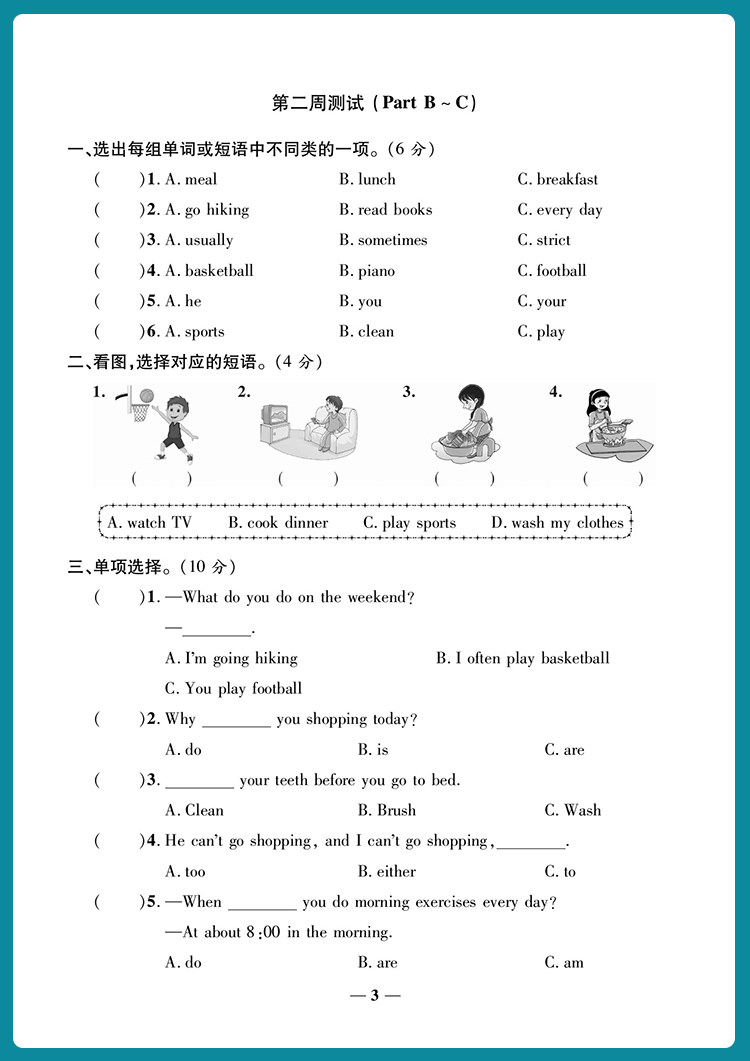 第二周测试（Part B ~ C）

一、选出每组单词或短语中不同类的一项。（6 分）

(　　)1. A. meal　　B. lunch　　C. breakfast

(　　)2. A. go hiking　　B. read books　　C. every day

(　　)3. A. usually　　B. sometimes　　C. strict

(　　)4. A. basketball　　B. piano　　C. football

(　　)5. A. he　　B. you　　C. your

(　　)6. A. sports　　B. clean　　C. play

二、看图，选择对应的短语。（4 分）

1. (　　)　　2. (　　)　　3. (　　)　　4. (　　)

A. watch TV　　B. cook dinner　　C. play sports　　D. wash my clothes

三、单项选择。（10 分）

(　　)1. —What do you do on the weekend?

—________.

A. I'm going hiking　　B. I often play basketball

C. You play football

(　　)2. Why ________ you shopping today?

A. do　　B. is　　C. are

(　　)3. ________ your teeth before you go to bed.

A. Clean　　B. Brush　　C. Wash

(　　)4. He can't go shopping, and I can't go shopping, ________.

A. too　　B. either　　C. to

(　　)5. —When ________ you do morning exercises every day?

—At about 8:00 in the morning.

A. do　　B. are　　C. am

— 3 —